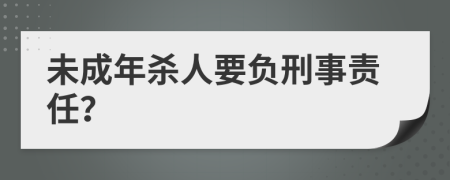 未成年杀人要负刑事责任?